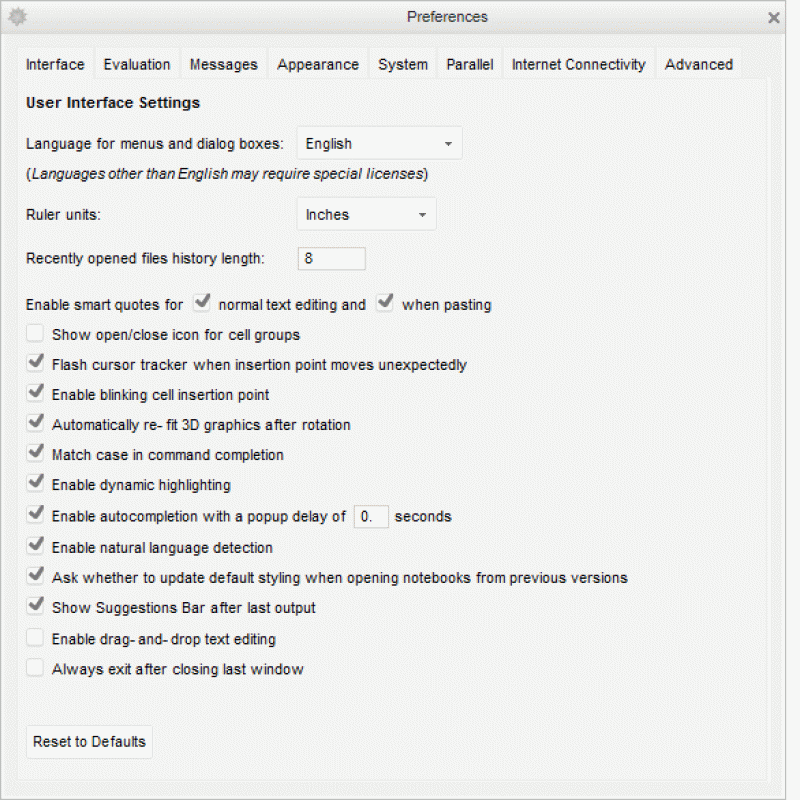 Preferences

Interface Evaluation Messages Appearance System Parallel Internet Connectivity Advanced

User Interface Settings

Language for menus and dialog boxes: English

(Languages other than English may require special licenses)

Ruler units: Inches

Recently opened files history length: 8

Enable smart quotes for normal text editing and when pasting

Show open/close icon for cell groups

Flash cursor tracker when insertion point moves unexpectedly

Enable blinking cell insertion point

Automatically re- fit 3D graphics after rotation

Match case in command completion

Enable dynamic highlighting

Enable autocompletion with a popup delay of 0. seconds

Enable natural language detection

Ask whether to update default styling when opening notebooks from previous versions

Show Suggestions Bar after last output

Enable drag- and- drop text editing

Always exit after closing last window

Reset to Defaults